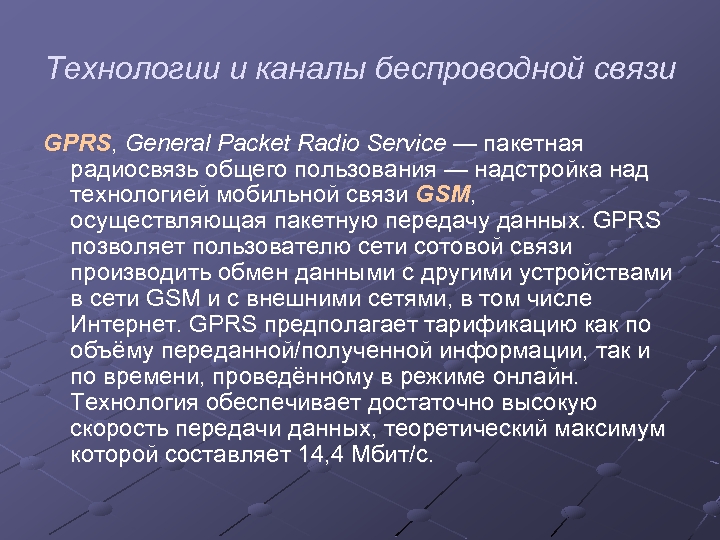 Технологии и каналы беспроводной связи

GPRS, General Packet Radio Service — пакетная радиосвязь общего пользования — надстройка над технологией мобильной связи GSM, осуществляющая пакетную передачу данных. GPRS позволяет пользователю сети сотовой связи производить обмен данными с другими устройствами в сети GSM и с внешними сетями, в том числе Интернет. GPRS предполагает тарификацию как по объёму переданной/полученной информации, так и по времени, проведённому в режиме онлайн. Технология обеспечивает достаточно высокую скорость передачи данных, теоретический максимум которой составляет 14,4 Мбит/с.